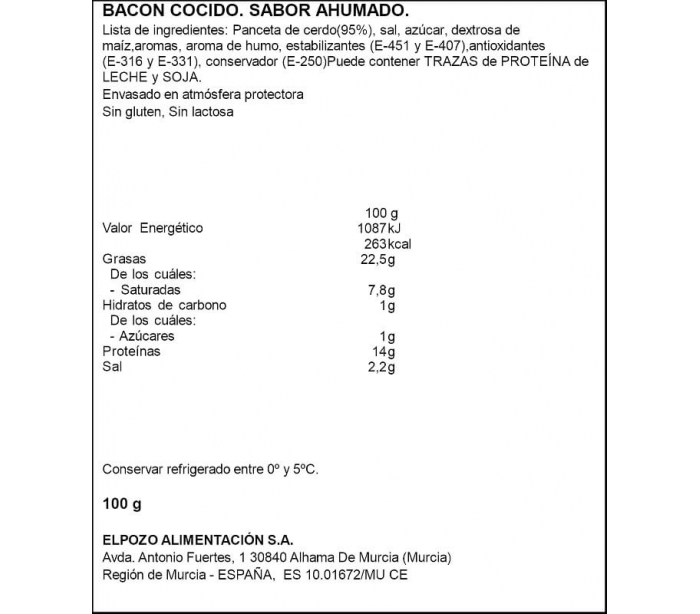 BACON COCIDO. SABOR AHUMADO.
Lista de ingredientes: Panceta de cerdo(95%), sal, azúcar, dextrosa de maíz,aromas, aroma de humo, estabilizantes (E-451 y E-407),antioxidantes (E-316 y E-331), conservador (E-250)Puede contener TRAZAS de PROTEÍNA de LECHE y SOJA.
Envasado en atmósfera protectora
Sin gluten, Sin lactosa

| | 100 g |
|---|---|
| Valor Energético | 1087kJ |
| | 263kcal |
| Grasas | 22,5g |
| De los cuáles: | |
| - Saturadas | 7,8g |
| Hidratos de carbono | 1g |
| De los cuáles: | |
| - Azúcares | 1g |
| Proteínas | 14g |
| Sal | 2,2g |

Conservar refrigerado entre 0º y 5ºC.

100 g

ELPOZO ALIMENTACIÓN S.A.
Avda. Antonio Fuertes, 1 30840 Alhama De Murcia (Murcia)
Región de Murcia - ESPAÑA, ES 10.01672/MU CE